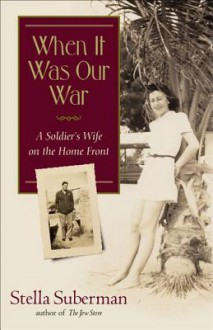 When It Was Our War

A Soldier's Wife on the Home Front

Stella Suberman
author of The Jew Store